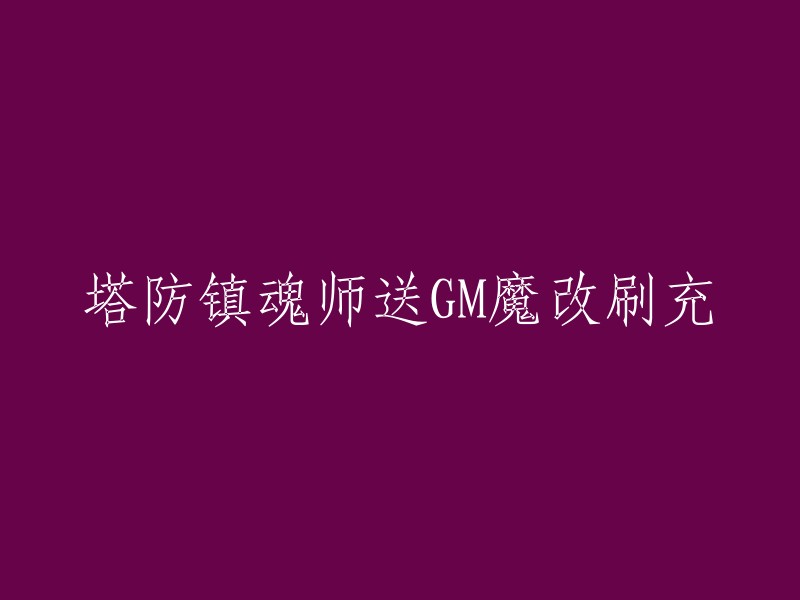 塔防镇魂师送GM魔改刷充